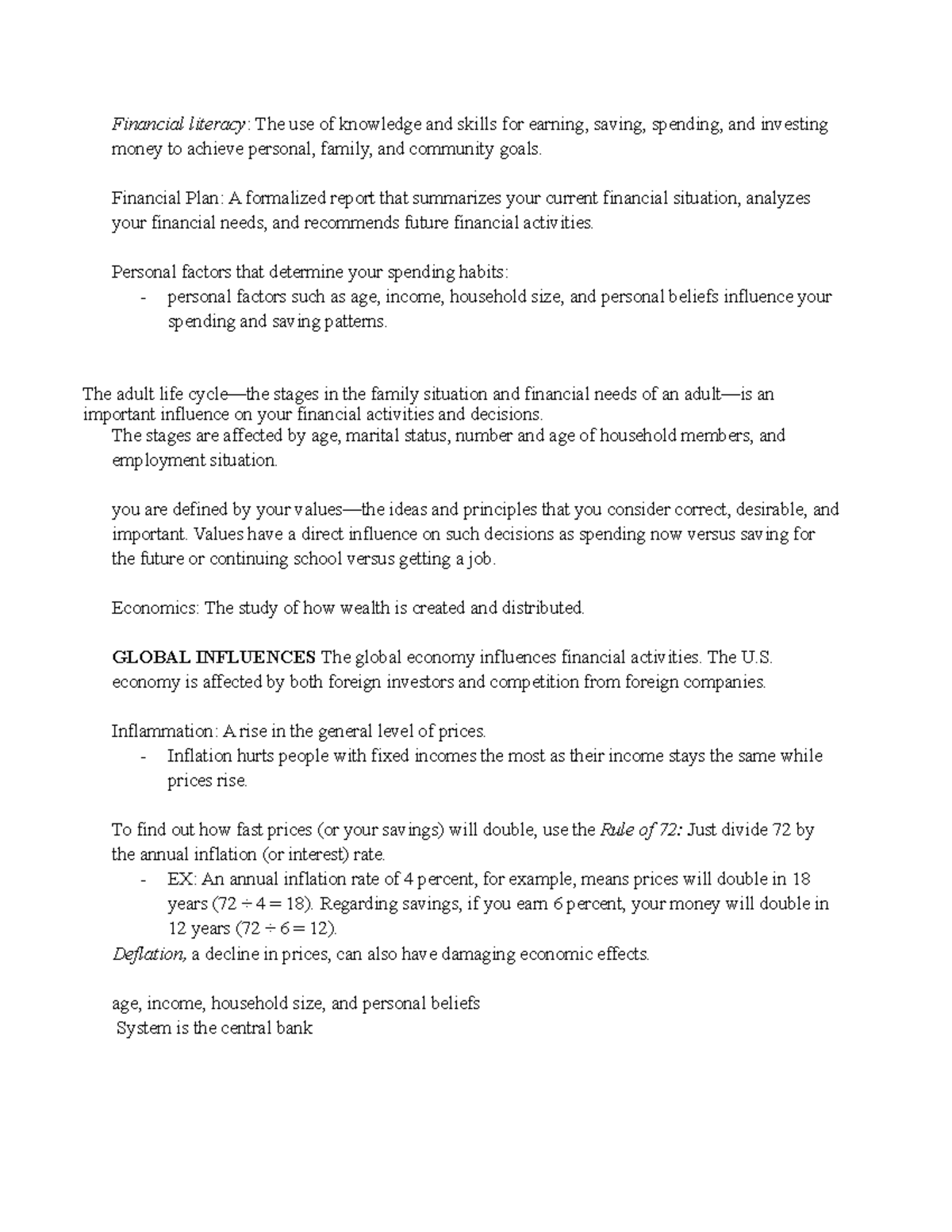 Financial literacy: The use of knowledge and skills for earning, saving, spending, and investing money to achieve personal, family, and community goals.

Financial Plan: A formalized report that summarizes your current financial situation, analyzes your financial needs, and recommends future financial activities.

Personal factors that determine your spending habits:
- personal factors such as age, income, household size, and personal beliefs influence your spending and saving patterns.

The adult life cycle—the stages in the family situation and financial needs of an adult—is an important influence on your financial activities and decisions.
The stages are affected by age, marital status, number and age of household members, and employment situation.

you are defined by your values—the ideas and principles that you consider correct, desirable, and important. Values have a direct influence on such decisions as spending now versus saving for the future or continuing school versus getting a job.

Economics: The study of how wealth is created and distributed.

GLOBAL INFLUENCES The global economy influences financial activities. The U.S. economy is affected by both foreign investors and competition from foreign companies.

Inflammation: A rise in the general level of prices.
- Inflation hurts people with fixed incomes the most as their income stays the same while prices rise.

To find out how fast prices (or your savings) will double, use the Rule of 72: Just divide 72 by the annual inflation (or interest) rate.
- EX: An annual inflation rate of 4 percent, for example, means prices will double in 18 years ($72 \div 4 = 18$). Regarding savings, if you earn 6 percent, your money will double in 12 years ($72 \div 6 = 12$).
Deflation, a decline in prices, can also have damaging economic effects.

age, income, household size, and personal beliefs
System is the central bank